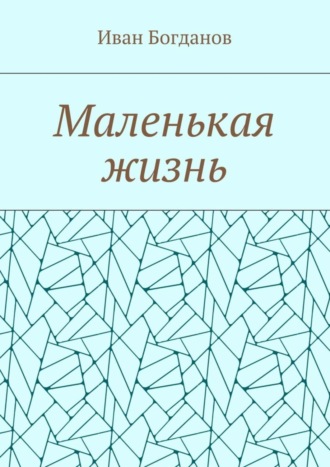 Иван Богданов

Маленькая жизнь